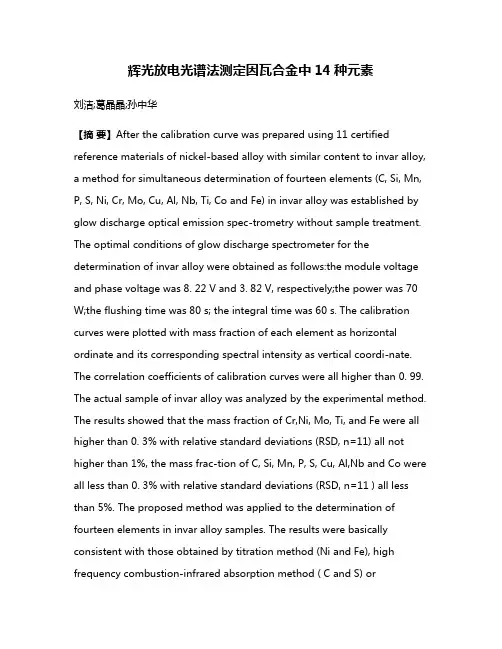 辉光放电光谱法测定因瓦合金中 14 种元素

刘洁;葛晶晶;孙中华

【摘 要】After the calibration curve was prepared using 11 certified reference materials of nickel-based alloy with similar content to invar alloy, a method for simultaneous determination of fourteen elements (C, Si, Mn, P, S, Ni, Cr, Mo, Cu, Al, Nb, Ti, Co and Fe) in invar alloy was established by glow discharge optical emission spec-trometry without sample treatment. The optimal conditions of glow discharge spectrometer for the determination of invar alloy were obtained as follows:the module voltage and phase voltage was 8. 22 V and 3. 82 V, respectively;the power was 70 W;the flushing time was 80 s; the integral time was 60 s. The calibration curves were plotted with mass fraction of each element as horizontal ordinate and its corresponding spectral intensity as vertical coordi-nate. The correlation coefficients of calibration curves were all higher than 0. 99. The actual sample of invar alloy was analyzed by the experimental method. The results showed that the mass fraction of Cr,Ni, Mo, Ti, and Fe were all higher than 0. 3% with relative standard deviations (RSD, n=11) all not higher than 1%, the mass frac-tion of C, Si, Mn, P, S, Cu, Al,Nb and Co were all less than 0. 3% with relative standard deviations (RSD, n=11 ) all less than 5%. The proposed method was applied to the determination of fourteen elements in invar alloy samples. The results were basically consistent with those obtained by titration method (Ni and Fe), high frequency combustion-infrared absorption method ( C and S) or